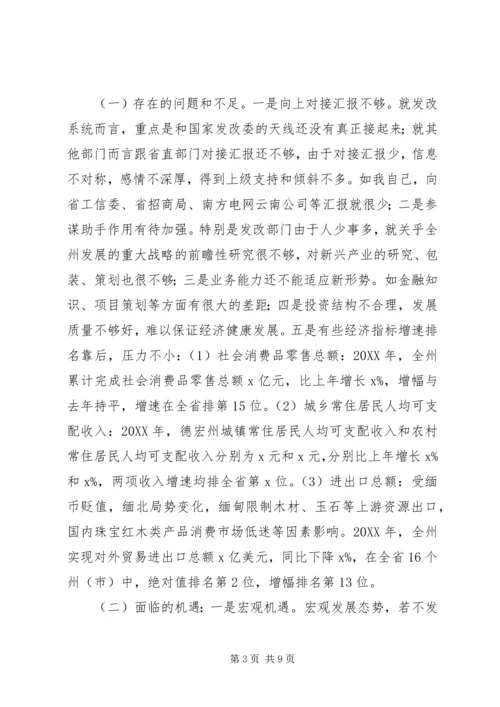 （一）存在的问题和不足。一是向上对接汇报不够。就发改系统而言，重点是和国家发改委的天线还没有真正接起来；就其他部门而言跟省直部门对接汇报还不够，由于对接汇报少，信息不对称，感情不深厚，得到上级支持和倾斜不多。如我自己，向省工信委、省招商局、南方电网云南公司等汇报就很少；二是参谋助手作用有待加强。特别是发改部门由于人少事多，就关乎全州发展的重大战略的前瞻性研究很不够，对新兴产业的研究、包装、策划也很不够；三是业务能力还不能适应新形势。如金融知识、项目策划等方面有很大的差距；四是投资结构不合理，发展质量不够好，难以保证经济健康发展。五是有些经济指标增速排名靠后，压力不小：（1）社会消费品零售总额：20XX年，全州累计完成社会消费品零售总额x亿元，比上年增长x%，增幅与去年持平，增速在全省排第15位。（2）城乡常住居民人均可支配收入：20XX年，德宏州城镇常住居民人均可支配收入和农村常住居民人均可支配收入分别为x元和x元，分别比上年增长x%和x%，两项收入增速均排全省第x位。（3）进出口总额：受缅币贬值，缅北局势变化，缅甸限制木材、玉石等上游资源出口，国内珠宝红木类产品消费市场低迷等因素影响。20XX年，全州实现对外贸易进出口总额x亿美元，同比下降x%，在全省16个州（市）中，绝对值排名第2位，增幅排名第13位。

（二）面临的机遇：一是宏观机遇。宏观发展态势，若不发

第3页 共9页